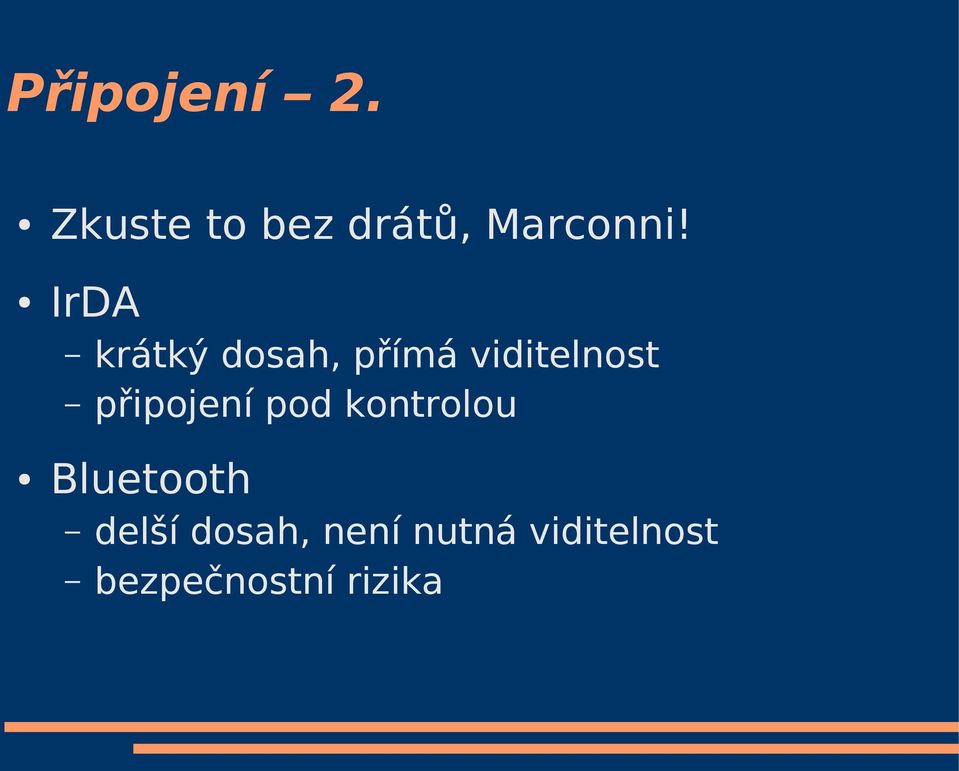 Připojení – 2.

• Zkuste to bez drátů, Marconni!
• IrDA
– krátký dosah, přímá viditelnost
– připojení pod kontrolou
• Bluetooth
– delší dosah, není nutná viditelnost
– bezpečnostní rizika